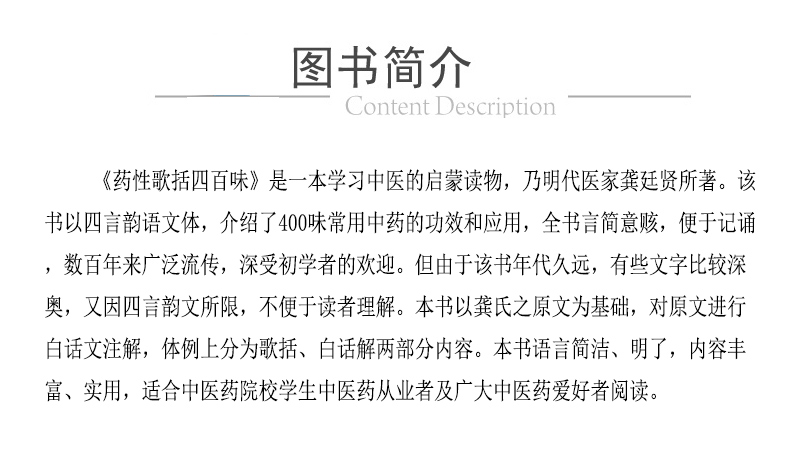 图书简介
Content Description

《药性歌括四百味》是一本学习中医的启蒙读物，乃明代医家龚廷贤所著。该书以四言韵语文体，介绍了400味常用中药的功效和应用，全书言简意赅，便于记诵，数百年来广泛流传，深受初学者的欢迎。但由于该书年代久远，有些文字比较深奥，又因四言韵文所限，不便于读者理解。本书以龚氏之原文为基础，对原文进行白话文注解，体例上分为歌括、白话解两部分内容。本书语言简洁、明了，内容丰富、实用，适合中医药院校学生中医药从业者及广大中医药爱好者阅读。